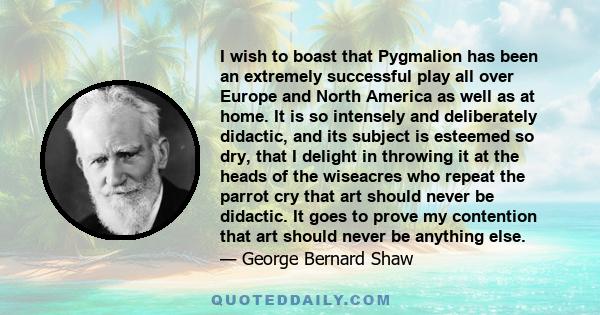 I wish to boast that Pygmalion has been an extremely successful play all over Europe and North America as well as at home. It is so intensely and deliberately didactic, and its subject is esteemed so dry, that I delight in throwing it at the heads of the wiseacres who repeat the parrot cry that art should never be didactic. It goes to prove my contention that art should never be anything else.
— George Bernard Shaw

QUOTEDDAILY.COM